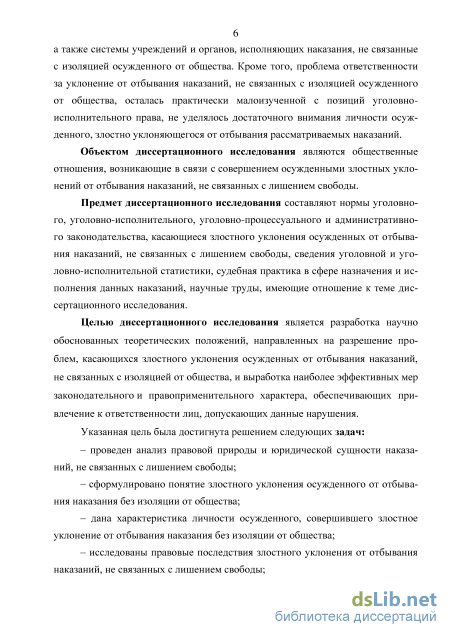 6

а также системы учреждений и органов, исполняющих наказания, не связанные с изоляцией осужденного от общества. Кроме того, проблема ответственности за уклонение от отбывания наказаний, не связанных с изоляцией осужденного от общества, осталась практически малоизученной с позиций уголовно-исполнительного права, не уделялось достаточного внимания личности осужденного, злостно уклоняющегося от отбывания рассматриваемых наказаний.

Объектом диссертационного исследования являются общественные отношения, возникающие в связи с совершением осужденными злостных уклонений от отбывания наказаний, не связанных с лишением свободы.

Предмет диссертационного исследования составляют нормы уголовного, уголовно-исполнительного, уголовно-процессуального и административного законодательства, касающиеся злостного уклонения осужденных от отбывания наказаний, не связанных с лишением свободы, сведения уголовной и уголовно-исполнительной статистики, судебная практика в сфере назначения и исполнения данных наказаний, научные труды, имеющие отношение к теме диссертационного исследования.

Целью диссертационного исследования является разработка научно обоснованных теоретических положений, направленных на разрешение проблем, касающихся злостного уклонения осужденных от отбывания наказаний, не связанных с изоляцией от общества, и выработка наиболее эффективных мер законодательного и правоприменительного характера, обеспечивающих привлечение к ответственности лиц, допускающих данные нарушения.

Указанная цель была достигнута решением следующих задач:

– проведен анализ правовой природы и юридической сущности наказаний, не связанных с лишением свободы;

– сформулировано понятие злостного уклонения осужденного от отбывания наказания без изоляции от общества;

– дана характеристика личности осужденного, совершившего злостное уклонение от отбывания наказания без изоляции от общества;

– исследованы правовые последствия злостного уклонения от отбывания наказаний, не связанных с лишением свободы;

dsLib.net
библиотека диссертаций